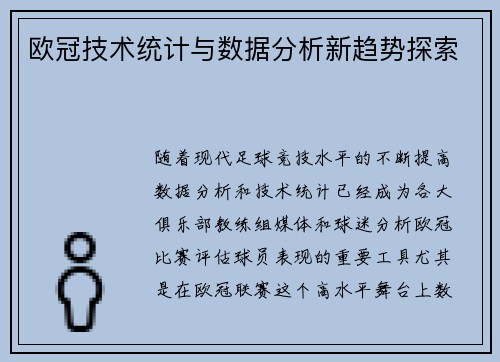 欧冠技术统计与数据分析新趋势探索

随着现代足球竞技水平的不断提高数据分析和技术统计已经成为各大俱乐部教练组媒体和球迷分析欧冠比赛评估球员表现的重要工具尤其是在欧冠联赛这个高水平舞台上数